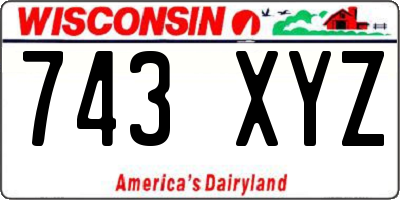 WISCONSIN

743 XYZ

America's Dairyland